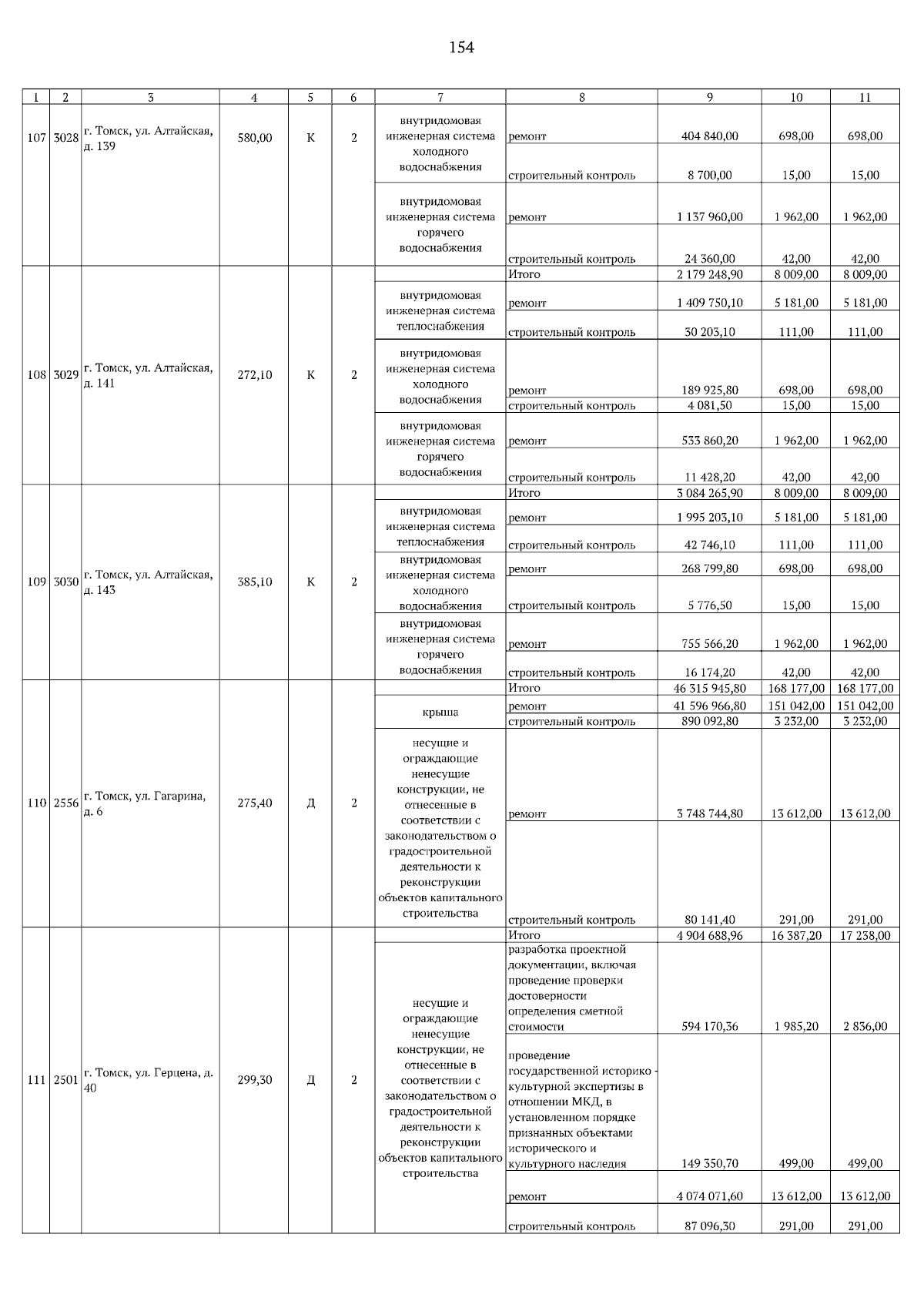 154

| 1 | 2 | 3 | 4 | 5 | 6 | 7 | 8 | 9 | 10 | 11 |
|---|---|---|---|---|---|---|---|---|---|---|
| 107 | 3028 | г. Томск, ул. Алтайская, д. 139 | 580,00 | К | 2 | внутридомовая инженерная система холодного водоснабжения | ремонт | 404 840,00 | 698,00 | 698,00 |
| | | | | | | | строительный контроль | 8 700,00 | 15,00 | 15,00 |
| | | | | | | внутридомовая инженерная система горячего водоснабжения | ремонт | 1 137 960,00 | 1 962,00 | 1 962,00 |
| | | | | | | | строительный контроль | 24 360,00 | 42,00 | 42,00 |
| 108 | 3029 | г. Томск, ул. Алтайская, д. 141 | 272,10 | К | 2 | | Итого | 2 179 248,90 | 8 009,00 | 8 009,00 |
| | | | | | | внутридомовая инженерная система теплоснабжения | ремонт | 1 409 750,10 | 5 181,00 | 5 181,00 |
| | | | | | | | строительный контроль | 30 203,10 | 111,00 | 111,00 |
| | | | | | | внутридомовая инженерная система холодного водоснабжения | ремонт | 189 925,80 | 698,00 | 698,00 |
| | | | | | | | строительный контроль | 4 081,50 | 15,00 | 15,00 |
| | | | | | | внутридомовая инженерная система горячего водоснабжения | ремонт | 533 860,20 | 1 962,00 | 1 962,00 |
| | | | | | | | строительный контроль | 11 428,20 | 42,00 | 42,00 |
| 109 | 3030 | г. Томск, ул. Алтайская, д. 143 | 385,10 | К | 2 | | Итого | 3 084 265,90 | 8 009,00 | 8 009,00 |
| | | | | | | внутридомовая инженерная система теплоснабжения | ремонт | 1 995 203,10 | 5 181,00 | 5 181,00 |
| | | | | | | | строительный контроль | 42 746,10 | 111,00 | 111,00 |
| | | | | | | внутридомовая инженерная система холодного водоснабжения | ремонт | 268 799,80 | 698,00 | 698,00 |
| | | | | | | | строительный контроль | 5 776,50 | 15,00 | 15,00 |
| | | | | | | внутридомовая инженерная система горячего водоснабжения | ремонт | 755 566,20 | 1 962,00 | 1 962,00 |
| | | | | | | | строительный контроль | 16 174,20 | 42,00 | 42,00 |
| 110 | 2556 | г. Томск, ул. Гагарина, д. 6 | 275,40 | Д | 2 | | Итого | 46 315 945,80 | 168 177,00 | 168 177,00 |
| | | | | | | крыша | ремонт | 41 596 966,80 | 151 042,00 | 151 042,00 |
| | | | | | | | строительный контроль | 890 092,80 | 3 232,00 | 3 232,00 |
| | | | | | | несущие и ограждающие ненесущие конструкции, не отнесенные в соответствии с законодательством о градостроительной деятельности к реконструкции объектов капитального строительства | ремонт | 3 748 744,80 | 13 612,00 | 13 612,00 |
| | | | | | | | строительный контроль | 80 141,40 | 291,00 | 291,00 |
| 111 | 2501 | г. Томск, ул. Герцена, д. 40 | 299,30 | Д | 2 | | Итого | 4 904 688,96 | 16 387,20 | 17 238,00 |
| | | | | | | несущие и ограждающие ненесущие конструкции, не отнесенные в соответствии с законодательством о градостроительной деятельности к реконструкции объектов капитального строительства | разработка проектной документации, включая проведение проверки достоверности определения сметной стоимости | 594 170,36 | 1 985,20 | 2 836,00 |
| | | | | | | | проведение государственной историко - культурной экспертизы в отношении МКД, в установленном порядке признанных объектами исторического и культурного наследия | 149 350,70 | 499,00 | 499,00 |
| | | | | | | | ремонт | 4 074 071,60 | 13 612,00 | 13 612,00 |
| | | | | | | | строительный контроль | 87 096,30 | 291,00 | 291,00 |